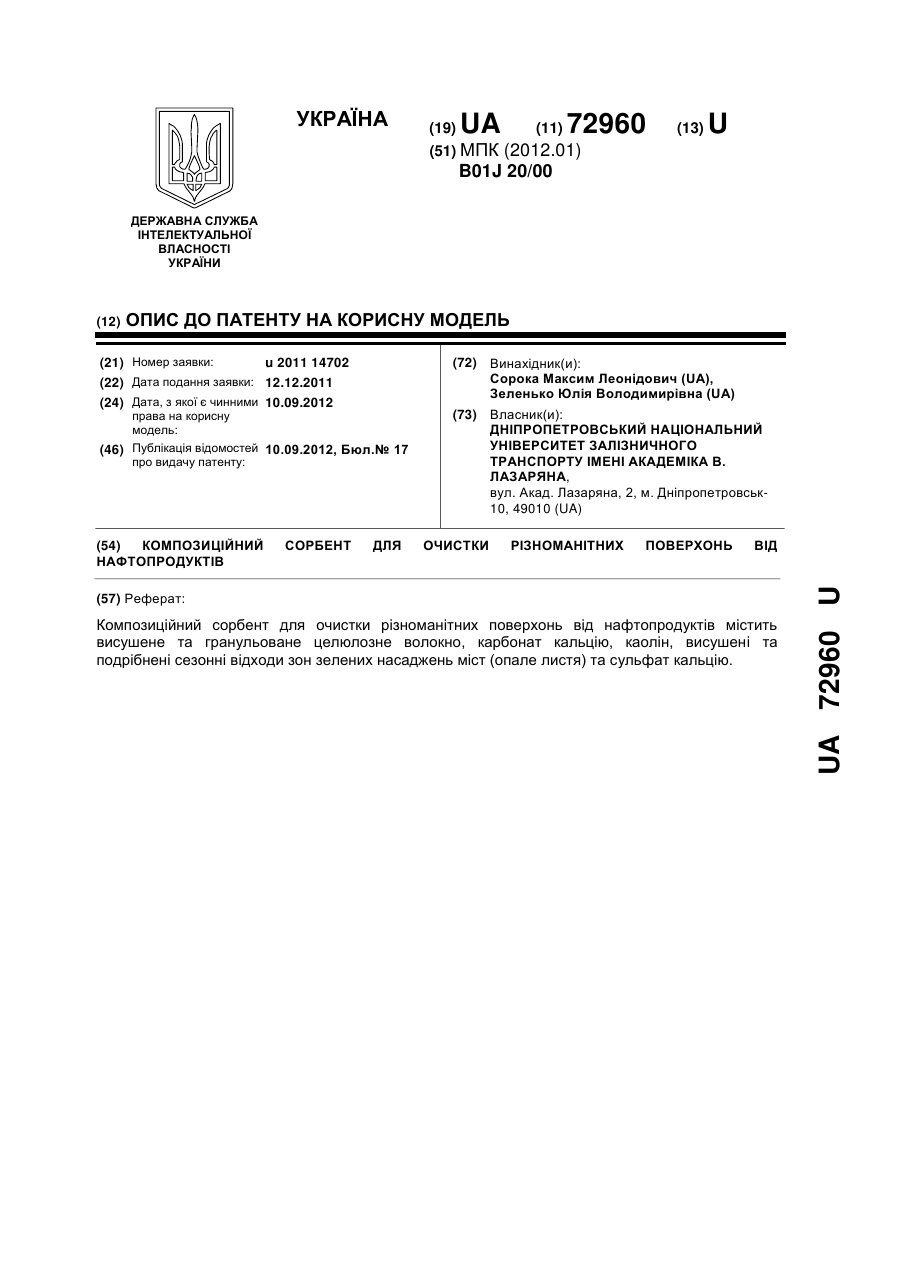 УКРАЇНА

(19) UA (11) 72960 (13) U

(51) МПК (2012.01)
B01J 20/00

ДЕРЖАВНА СЛУЖБА ІНТЕЛЕКТУАЛЬНОЇ ВЛАСНОСТІ УКРАЇНИ

(12) ОПИС ДО ПАТЕНТУ НА КОРИСНУ МОДЕЛЬ

(21) Номер заявки: u 2011 14702
(22) Дата подання заявки: 12.12.2011
(24) Дата, з якої є чинними права на корисну модель: 10.09.2012
(46) Публікація відомостей про видачу патенту: 10.09.2012, Бюл.№ 17

(72) Винахідник(и):
Сорока Максим Леонідович (UA),
Зеленько Юлія Володимирівна (UA)

(73) Власник(и):
ДНІПРОПЕТРОВСЬКИЙ НАЦІОНАЛЬНИЙ УНІВЕРСИТЕТ ЗАЛІЗНИЧНОГО ТРАНСПОРТУ ІМЕНІ АКАДЕМІКА В. ЛАЗАРЯНА,
вул. Акад. Лазаряна, 2, м. Дніпропетровськ-10, 49010 (UA)

(54) КОМПОЗИЦІЙНИЙ СОРБЕНТ ДЛЯ ОЧИСТКИ РІЗНОМАНІТНИХ ПОВЕРХОНЬ ВІД НАФТОПРОДУКТІВ

(57) Реферат:

Композиційний сорбент для очистки різноманітних поверхонь від нафтопродуктів містить висушене та гранульоване целюлозне волокно, карбонат кальцію, каолін, висушені та подрібнені сезонні відходи зон зелених насаджень міст (опале листя) та сульфат кальцію.

UA 72960 U